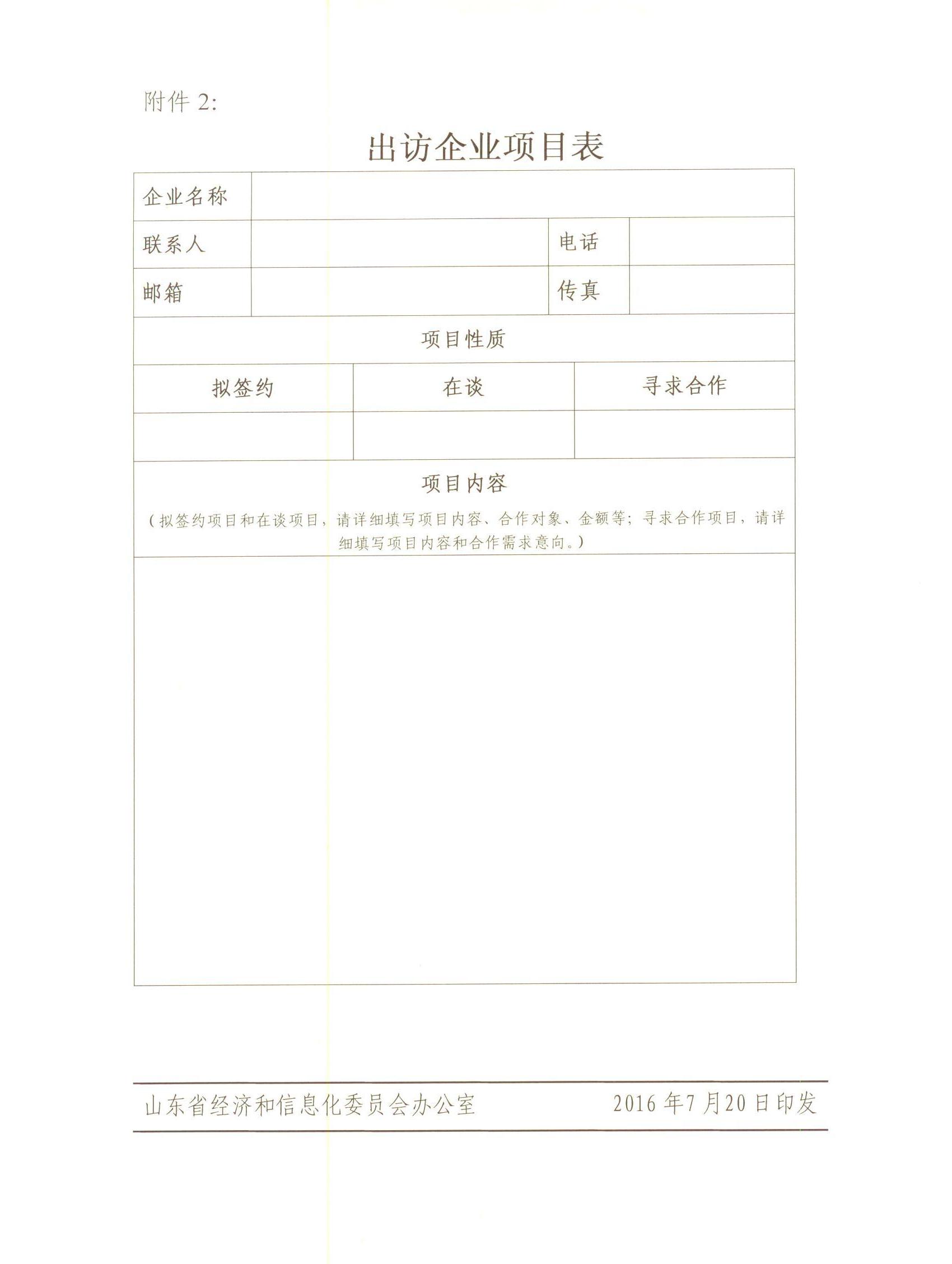 附件 2:

出访企业项目表

| 企业名称 | | | |
|---|---|---|---|
| 联系人 | | 电话 | |
| 邮箱 | | 传真 | |

项目性质

| 拟签约 | 在谈 | 寻求合作 |
|---|---|---|
| | | |

项目内容

（拟签约项目和在谈项目，请详细填写项目内容、合作对象、金额等；寻求合作项目，请详细填写项目内容和合作需求意向。）

山东省经济和信息化委员会办公室　　2016 年7 月20 日印发